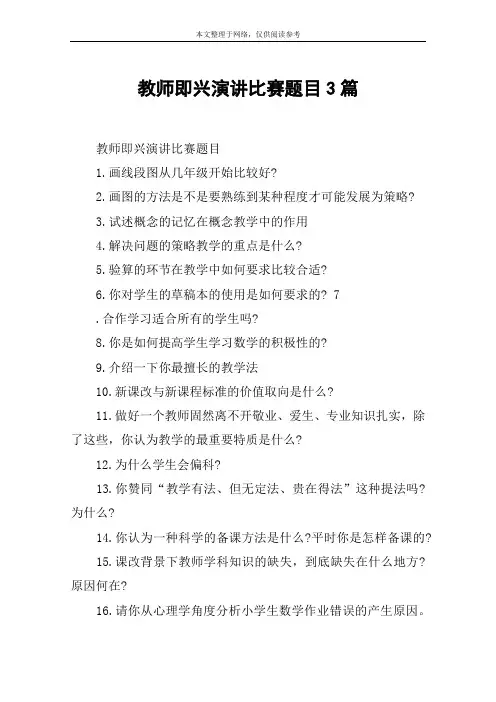 本文整理于网络，仅供阅读参考

教师即兴演讲比赛题目 3 篇

教师即兴演讲比赛题目

1. 画线段图从几年级开始比较好?

2. 画图的方法是不是要熟练到某种程度才可能发展为策略?

3. 试述概念的记忆在概念教学中的作用

4. 解决问题的策略教学的重点是什么?

5. 验算的环节在教学中如何要求比较合适?

6. 你对学生的草稿本的使用是如何要求的? 7

. 合作学习适合所有的学生吗?

8. 你是如何提高学生学习数学的积极性的?

9. 介绍一下你最擅长的教学法

10. 新课改与新课程标准的价值取向是什么?

11. 做好一个教师固然离不开敬业、爱生、专业知识扎实，除了这些，你认为教学的最重要特质是什么?

12. 为什么学生会偏科?

13. 你赞同“教学有法、但无定法、贵在得法”这种提法吗? 为什么?

14. 你认为一种科学的备课方法是什么?平时你是怎样备课的?

15. 课改背景下教师学科知识的缺失，到底缺失在什么地方? 原因何在?

16. 请你从心理学角度分析小学生数学作业错误的产生原因。